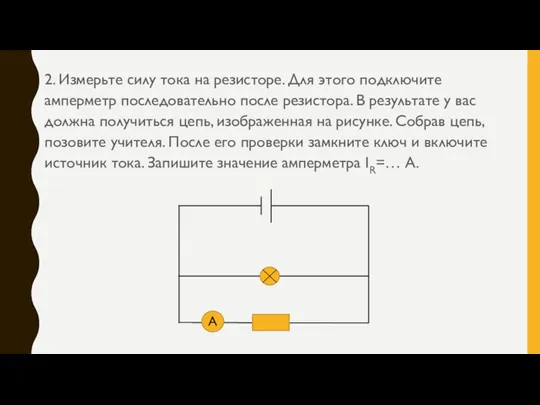 2. Измерьте силу тока на резисторе. Для этого подключите амперметр последовательно после резистора. В результате у вас должна получиться цепь, изображенная на рисунке. Собрав цепь, позовите учителя. После его проверки замкните ключ и включите источник тока. Запишите значение амперметра $I_R$=… А.

A